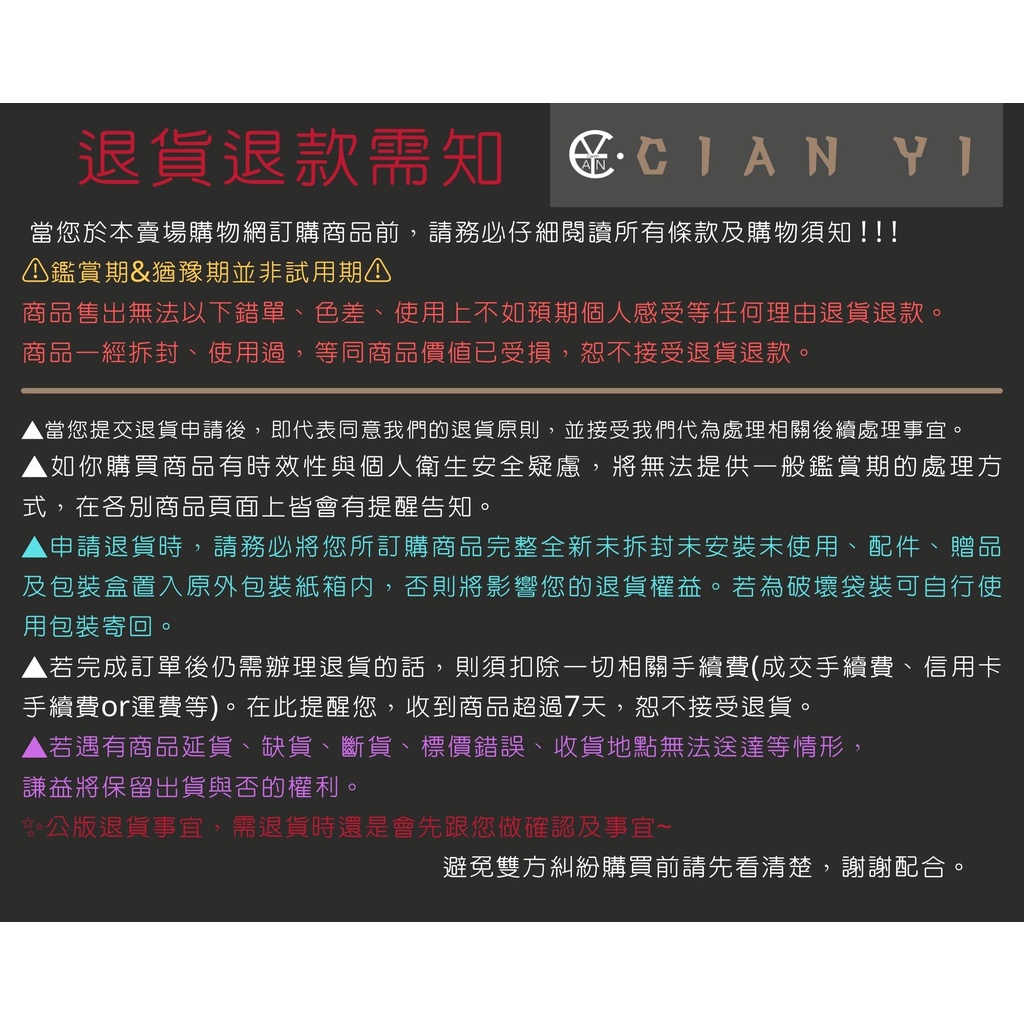 退貨退款需知

CIAN YI

當您於本賣場購物網訂購商品前，請務必仔細閱讀所有條款及購物須知!!!
⚠鑑賞期&猶豫期並非試用期⚠
商品售出無法以下錯單、色差、使用上不如預期個人感受等任何理由退貨退款。
商品一經拆封、使用過，等同商品價值已受損，恕不接受退貨退款。

▲當您提交退貨申請後，即代表同意我們的退貨原則，並接受我們代為處理相關後續處理事宜。
▲如你購買商品有時效性與個人衛生安全疑慮，將無法提供一般鑑賞期的處理方式，在各別商品頁面上皆會有提醒告知。
▲申請退貨時，請務必將您所訂購商品完整全新未拆封未安裝未使用、配件、贈品及包裝盒置入原外包裝紙箱內，否則將影響您的退貨權益。若為破壞袋裝可自行使用包裝寄回。
▲若完成訂單後仍需辦理退貨的話，則須扣除一切相關手續費(成交手續費、信用卡手續費or運費等)。在此提醒您，收到商品超過7天，恕不接受退貨。
▲若遇有商品延貨、缺貨、斷貨、標價錯誤、收貨地點無法送達等情形，謙益將保留出貨與否的權利。
✨公版退貨事宜，需退貨時還是會先跟您做確認及事宜~
避免雙方糾紛購買前請先看清楚，謝謝配合。